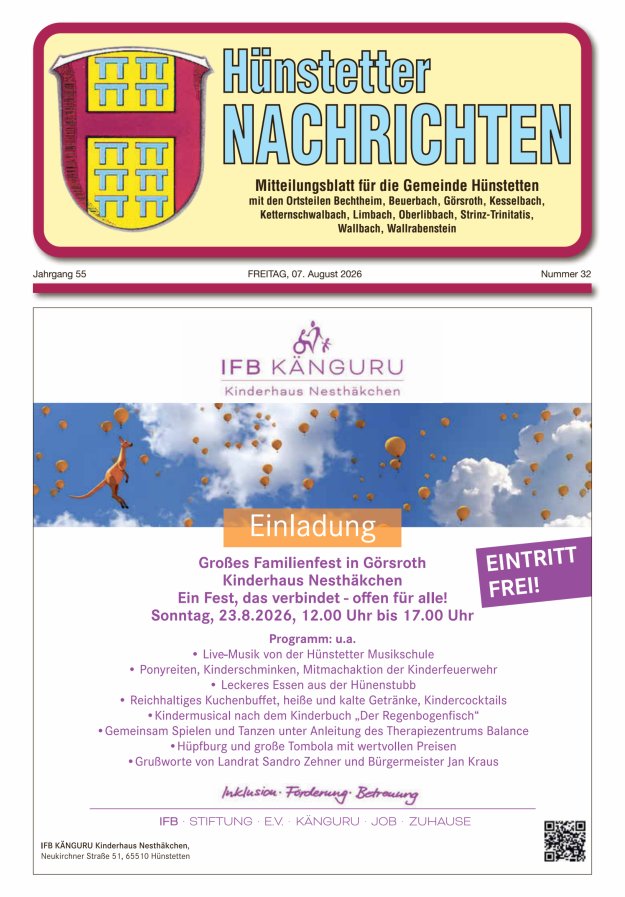 Hünstetter
NACHRICHTEN

Mitteilungsblatt für die Gemeinde Hünstetten
mit den Ortsteilen Bechtheim, Beuerbach, Görsroth, Kesselbach, Ketternschwalbach, Limbach, Oberlibbach, Strinz-Trinitatis, Wallbach, Wallrabenstein

Jahrgang 55

FREITAG, 07. August 2026

Nummer 32

IFB KÄNGURU
Kinderhaus Nesthäkchen

Einladung

EINTRITT FREI!

Großes Familienfest in Görsroth
Kinderhaus Nesthäkchen
Ein Fest, das verbindet - offen für alle!
Sonntag, 23.8.2026, 12.00 Uhr bis 17.00 Uhr

Programm: u.a.
• Live-Musik von der Hünstetter Musikschule
• Ponyreiten, Kinderschminken, Mitmachaktion der Kinderfeuerwehr
• Leckeres Essen aus der Hünenstubb
• Reichhaltiges Kuchenbuffet, heiße und kalte Getränke, Kindercocktails
• Kindermusical nach dem Kinderbuch „Der Regenbogenfisch"
• Gemeinsam Spielen und Tanzen unter Anleitung des Therapiezentrums Balance
• Hüpfburg und große Tombola mit wertvollen Preisen
• Grußworte von Landrat Sandro Zehner und Bürgermeister Jan Kraus

Inklusion · Förderung · Betreuung

IFB · STIFTUNG · E.V. · KÄNGURU · JOB · ZUHAUSE

IFB KÄNGURU Kinderhaus Nesthäkchen,
Neukirchner Straße 51, 65510 Hünstetten